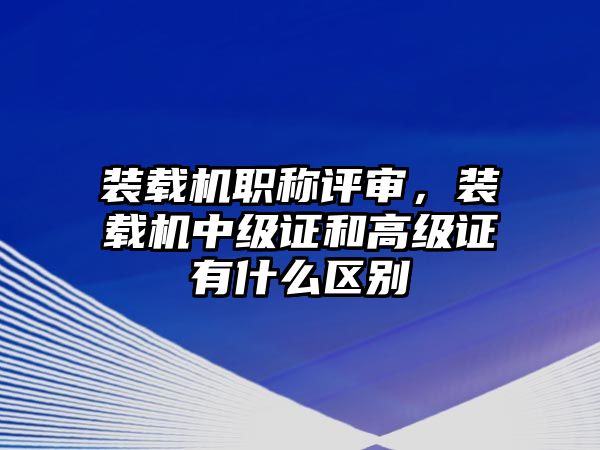 装载机职称评审，装载机中级证和高级证有什么区别